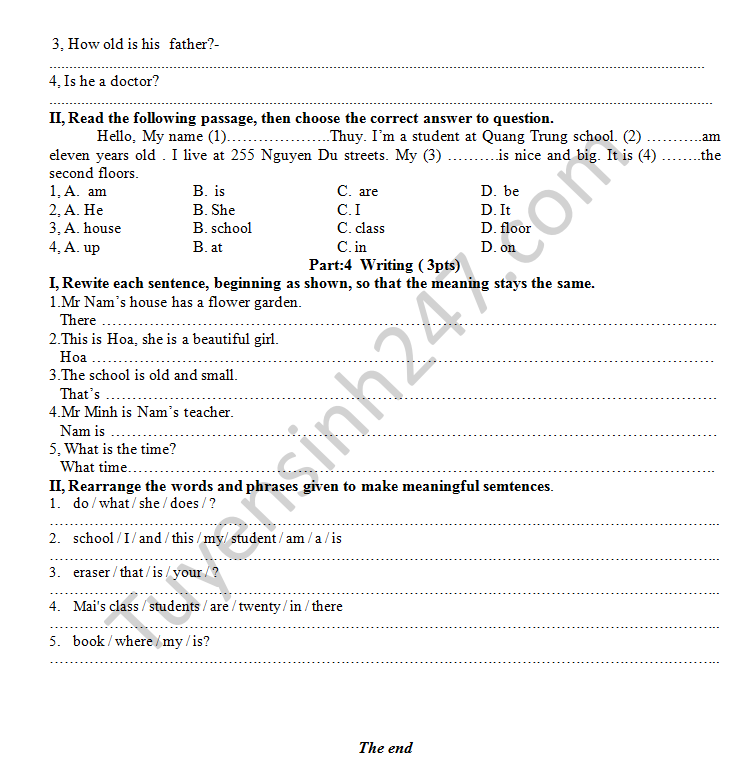 3, How old is his father?-

____

4, Is he a doctor?

____

II, Read the following passage, then choose the correct answer to question.

Hello, My name (1)____Thuy. I'm a student at Quang Trung school. (2) ____am eleven years old . I live at 255 Nguyen Du streets. My (3) ____is nice and big. It is (4) ____the second floors.

1, A. am B. is C. are D. be
2, A. He B. She C. I D. It
3, A. house B. school C. class D. floor
4, A. up B. at C. in D. on

Part:4 Writing ( 3pts)

I, Rewite each sentence, beginning as shown, so that the meaning stays the same.

1.Mr Nam's house has a flower garden.
There ____
2.This is Hoa, she is a beautiful girl.
Hoa ____
3.The school is old and small.
That's ____
4.Mr Minh is Nam's teacher.
Nam is ____
5, What is the time?
What time____

II, Rearrange the words and phrases given to make meaningful semtences.

1. do / what / she / does / ?
____
2. school / I / and / this / my/ student / am / a / is
____
3. eraser / that / is / your / ?
____
4. Mai's class / students / are / twenty / in / there
____
5. book / where / my / is?
____

The end

Tuyensinh247.com